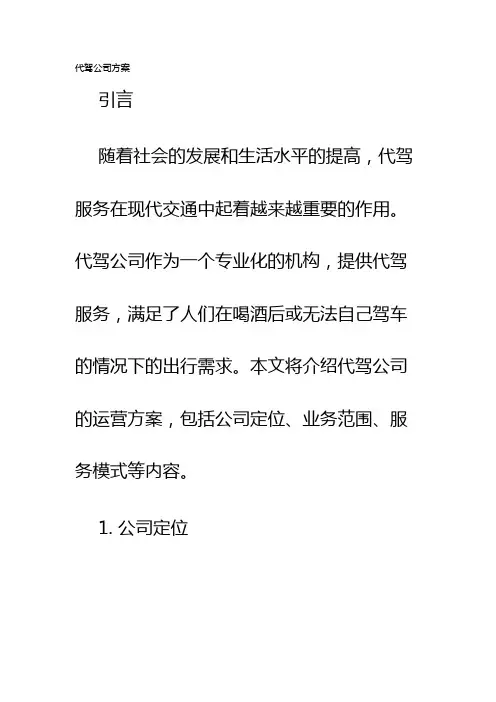 代驾公司方案

引言

随着社会的发展和生活水平的提高，代驾服务在现代交通中起着越来越重要的作用。代驾公司作为一个专业化的机构，提供代驾服务，满足了人们在喝酒后或无法自己驾车的情况下的出行需求。本文将介绍代驾公司的运营方案，包括公司定位、业务范围、服务模式等内容。

1. 公司定位